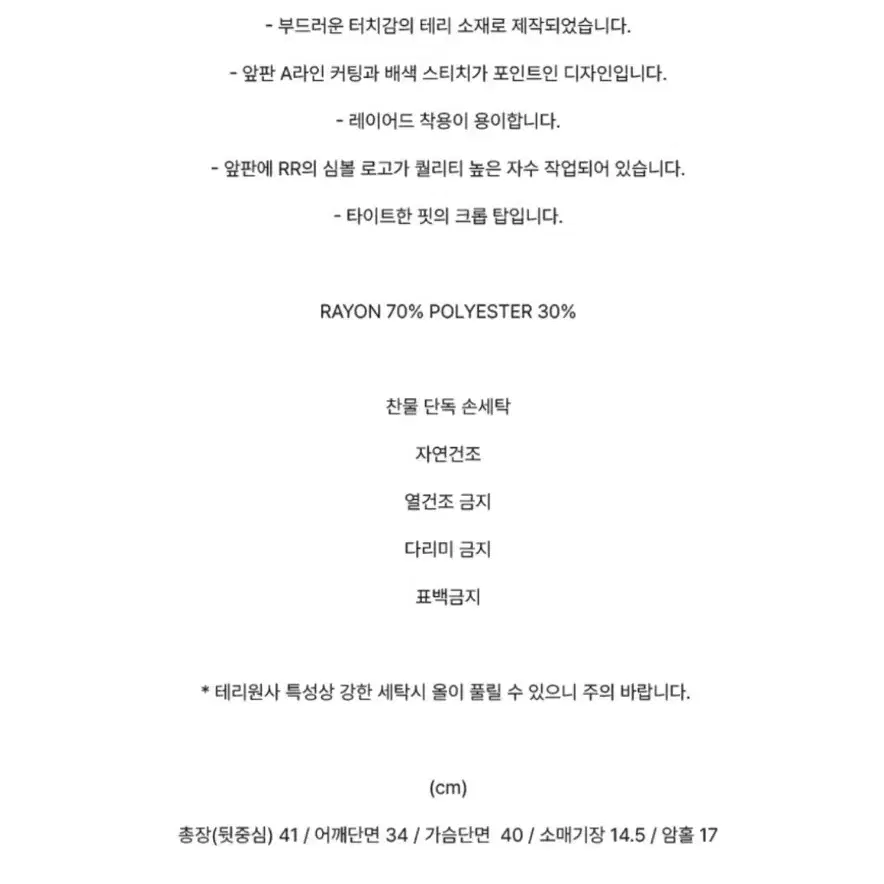 - 부드러운 터치감의 테리 소재로 제작되었습니다.

- 앞판 A라인 커팅과 배색 스티치가 포인트인 디자인입니다.

- 레이어드 착용이 용이합니다.

- 앞판에 RR의 심볼 로고가 퀄리티 높은 자수 작업되어 있습니다.

- 타이트한 핏의 크롭 탑입니다.

RAYON 70% POLYESTER 30%

찬물 단독 손세탁

자연건조

열건조 금지

다리미 금지

표백금지

* 테리원사 특성상 강한 세탁시 올이 풀릴 수 있으니 주의 바랍니다.

(cm)

총장(뒷중심) 41 / 어깨단면 34 / 가슴단면 40 / 소매기장 14.5 / 암홀 17